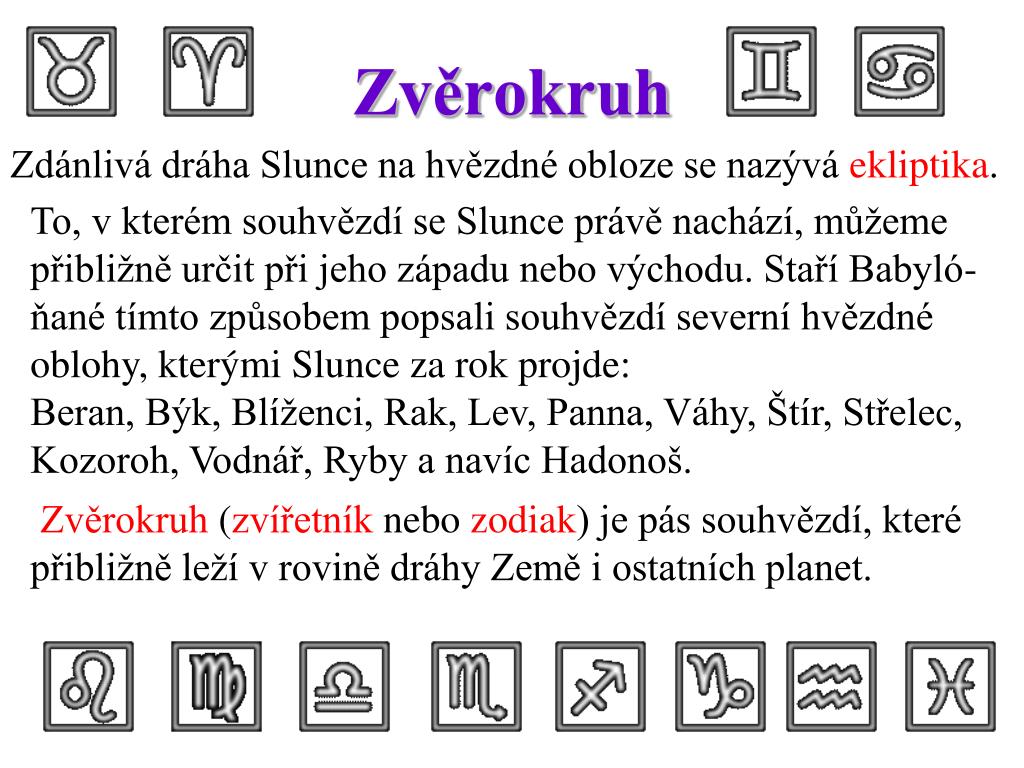 Zvěrokruh

Zdánlivá dráha Slunce na hvězdné obloze se nazývá ekliptika.

To, v kterém souhvězdí se Slunce právě nachází, můžeme přibližně určit při jeho západu nebo východu. Staří Babylóňané tímto způsobem popsali souhvězdí severní hvězdné oblohy, kterými Slunce za rok projde:
Beran, Býk, Blíženci, Rak, Lev, Panna, Váhy, Štír, Střelec, Kozoroh, Vodnář, Ryby a navíc Hadonoš.

Zvěrokruh (zvířetník nebo zodiak) je pás souhvězdí, které přibližně leží v rovině dráhy Země i ostatních planet.